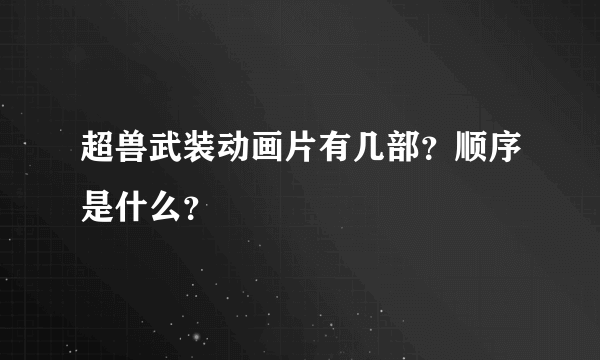 超兽武装动画片有几部？顺序是什么？